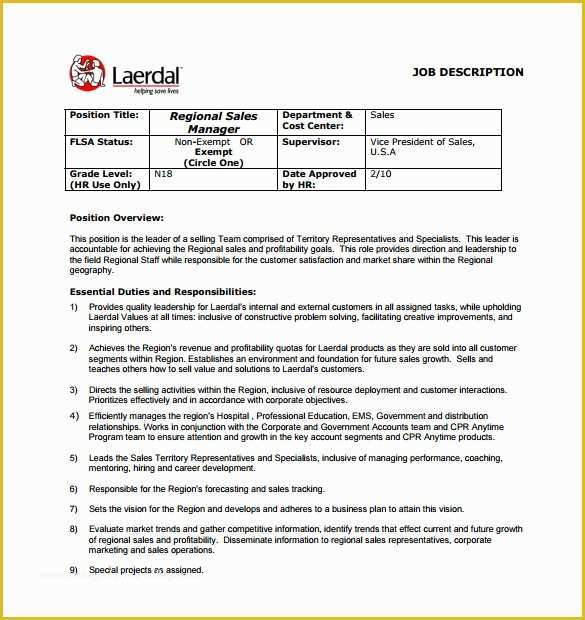 Laerdal
helping save lives

JOB DESCRIPTION

| Position Title: | Regional Sales Manager | Department & Cost Center: | Sales |
|---|---|---|---|
| FLSA Status: | Non-Exempt OR Exempt (Circle One) | Supervisor: | Vice President of Sales, U.S.A |
| Grade Level: (HR Use Only) | N18 | Date Approved by HR: | 2/10 |

Position Overview:

This position is the leader of a selling Team comprised of Territory Representatives and Specialists. This leader is accountable for achieving the Regional sales and profitability goals. This role provides direction and leadership to the field Regional Staff while responsible for the customer satisfaction and market share within the Regional geography.

Essential Duties and Responsibilities:

1) Provides quality leadership for Laerdal's internal and external customers in all assigned tasks, while upholding Laerdal Values at all times: inclusive of constructive problem solving, facilitating creative improvements, and inspiring others.

2) Achieves the Region's revenue and profitability quotas for Laerdal products as they are sold into all customer segments within Region. Establishes an environment and foundation for future sales growth. Sells and teaches others how to sell value and solutions to Laerdal's customers.

3) Directs the selling activities within the Region, inclusive of resource deployment and customer interactions. Prioritizes effectively and in accordance with corporate objectives.

4) Efficiently manages the region's Hospital , Professional Education, EMS, Government and distribution relationships. Works in conjunction with the Corporate and Government Accounts team and CPR Anytime Program team to ensure attention and growth in the key account segments and CPR Anytime products.

5) Leads the Sales Territory Representatives and Specialists, inclusive of managing performance, coaching, mentoring, hiring and career development.

6) Responsible for the Region's forecasting and sales tracking.

7) Sets the vision for the Region and develops and adheres to a business plan to attain this vision.

8) Evaluate market trends and gather competitive information, identify trends that effect current and future growth of regional sales and profitability. Disseminate information to regional sales representatives, corporate marketing and sales operations.

9) Special projects as assigned.